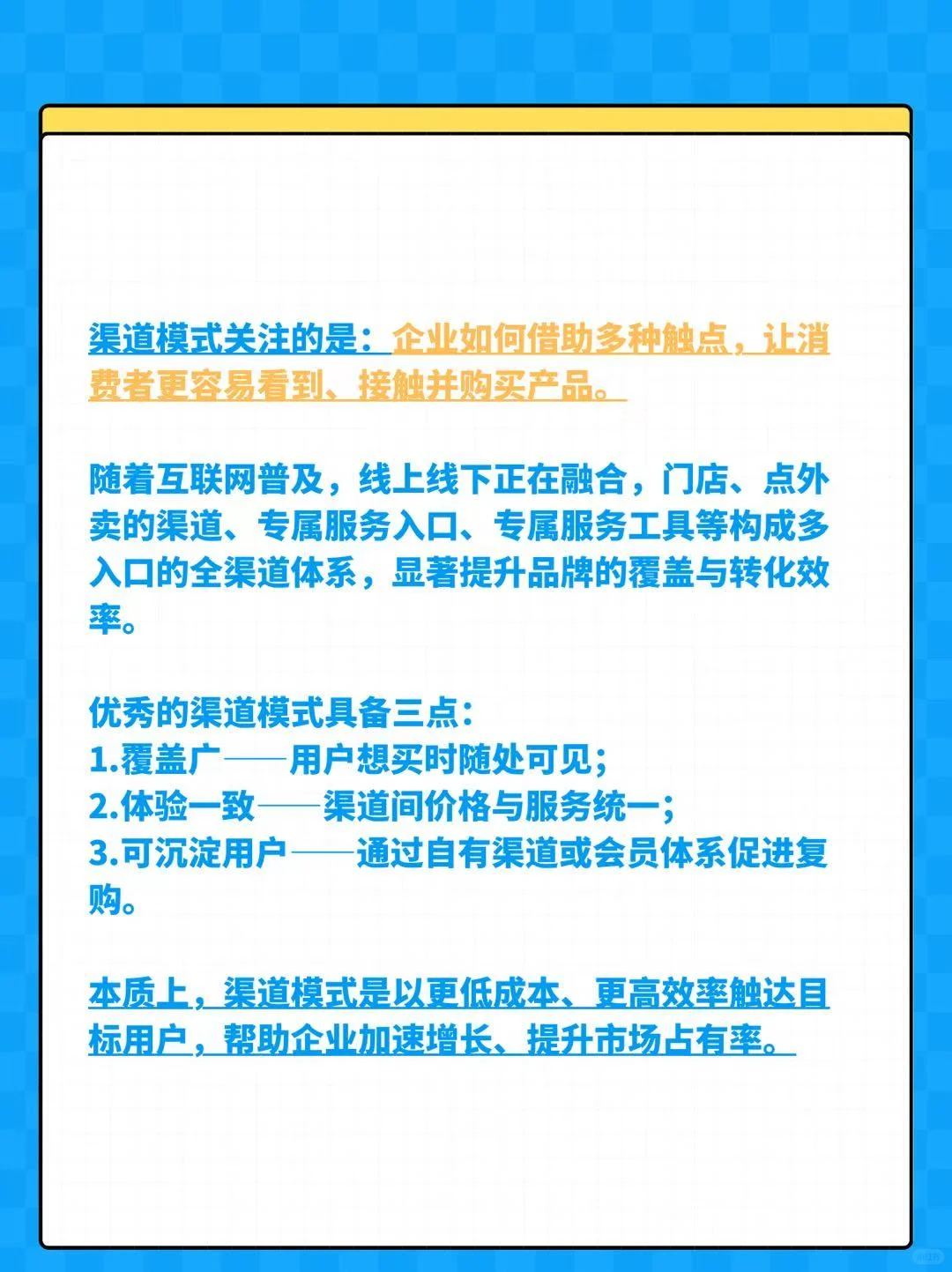 渠道模式关注的是：企业如何借助多种触点，让消费者更容易看到、接触并购买产品。

随着互联网普及，线上线下正在融合，门店、点外卖的渠道、专属服务入口、专属服务工具等构成多入口的全渠道体系，显著提升品牌的覆盖与转化效率。

优秀的渠道模式具备三点：
1.覆盖广——用户想买时随处可见；
2.体验一致——渠道间价格与服务统一；
3.可沉淀用户——通过自有渠道或会员体系促进复购。

本质上，渠道模式是以更低成本、更高效率触达目标用户，帮助企业加速增长、提升市场占有率。